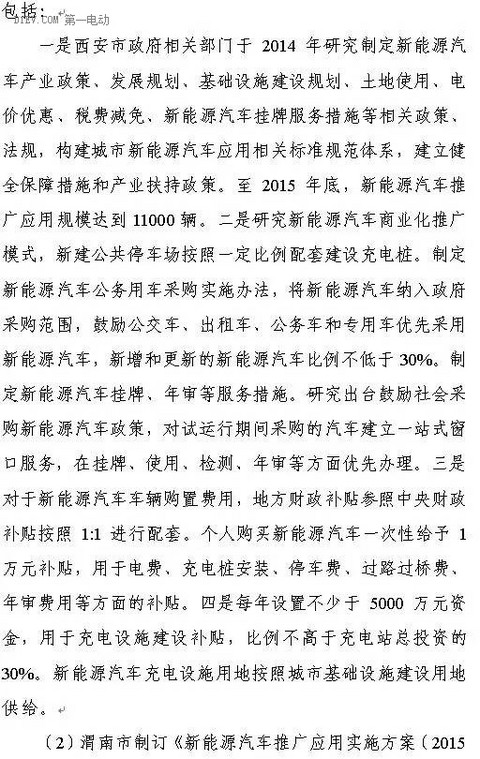 包括：
D1EV.COM 第一电动

一是西安市政府相关部门于 2014 年研究制定新能源汽车产业政策、发展规划、基础设施建设规划、土地使用、电价优惠、税费减免、新能源汽车挂牌服务措施等相关政策、法规，构建城市新能源汽车应用相关标准规范体系，建立健全保障措施和产业扶持政策。至 2015 年底，新能源汽车推广应用规模达到 11000 辆。二是研究新能源汽车商业化推广模式，新建公共停车场按照一定比例配套建设充电桩。制定新能源汽车公务用车采购实施办法，将新能源汽车纳入政府采购范围，鼓励公交车、出租车、公务车和专用车优先采用新能源汽车，新增和更新的新能源汽车比例不低于 30%。制定新能源汽车挂牌、年审等服务措施。研究出台鼓励社会采购新能源汽车政策，对试运行期间采购的汽车建立一站式窗口服务，在挂牌、使用、检测、年审等方面优先办理。三是对于新能源汽车车辆购置费用，地方财政补贴参照中央财政补贴按照 1:1 进行配套。个人购买新能源汽车一次性给予 1 万元补贴，用于电费、充电桩安装、停车费、过路过桥费、年审费用等方面的补贴。四是每年设置不少于 5000 万元资金，用于充电设施建设补贴，比例不高于充电站总投资的 30%。新能源汽车充电设施用地按照城市基础设施建设用地供给。

（2）渭南市制订《新能源汽车推广应用实施方案（2015